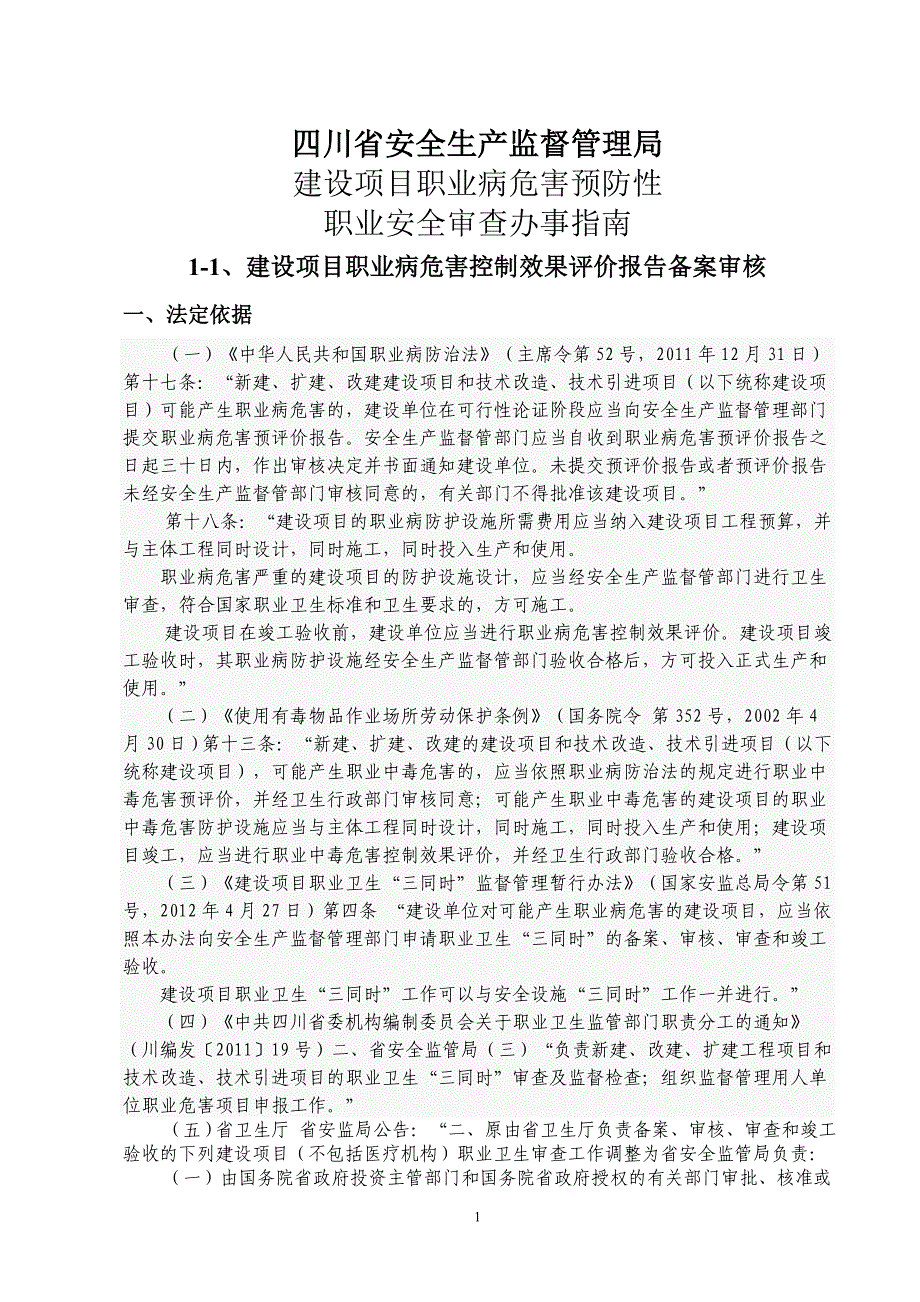 四川省安全生产监督管理局
建设项目职业病危害预防性
职业安全审查办事指南

1-1、建设项目职业病危害控制效果评价报告备案审核

一、法定依据

（一）《中华人民共和国职业病防治法》（主席令第 52 号，2011 年 12 月 31 日）第十七条：“新建、扩建、改建建设项目和技术改造、技术引进项目（以下统称建设项目）可能产生职业病危害的，建设单位在可行性论证阶段应当向安全生产监督管理部门提交职业病危害预评价报告。安全生产监督管部门应当自收到职业病危害预评价报告之日起三十日内，作出审核决定并书面通知建设单位。未提交预评价报告或者预评价报告未经安全生产监督管部门审核同意的，有关部门不得批准该建设项目。”

第十八条：“建设项目的职业病防护设施所需费用应当纳入建设项目工程预算，并与主体工程同时设计，同时施工，同时投入生产和使用。

职业病危害严重的建设项目的防护设施设计，应当经安全生产监督管部门进行卫生审查，符合国家职业卫生标准和卫生要求的，方可施工。

建设项目在竣工验收前，建设单位应当进行职业病危害控制效果评价。建设项目竣工验收时，其职业病防护设施经安全生产监督管部门验收合格后，方可投入正式生产和使用。”

（二）《使用有毒物品作业场所劳动保护条例》（国务院令 第 352 号，2002 年 4 月 30 日）第十三条：“新建、扩建、改建的建设项目和技术改造、技术引进项目（以下统称建设项目），可能产生职业中毒危害的，应当依照职业病防治法的规定进行职业中毒危害预评价，并经卫生行政部门审核同意；可能产生职业中毒危害的建设项目的职业中毒危害防护设施应当与主体工程同时设计，同时施工，同时投入生产和使用；建设项目竣工，应当进行职业中毒危害控制效果评价，并经卫生行政部门验收合格。”

（三）《建设项目职业卫生“三同时”监督管理暂行办法》（国家安监总局令第 51 号，2012 年 4 月 27 日）第四条 “建设单位对可能产生职业病危害的建设项目，应当依照本办法向安全生产监督管理部门申请职业卫生“三同时”的备案、审核、审查和竣工验收。

建设项目职业卫生“三同时”工作可以与安全设施“三同时”工作一并进行。”

（四）《中共四川省委机构编制委员会关于职业卫生监管部门职责分工的通知》（川编发〔2011〕19 号）二、省安全监管局（三）“负责新建、改建、扩建工程项目和技术改造、技术引进项目的职业卫生“三同时”审查及监督检查；组织监督管理用人单位职业危害项目申报工作。”

（五）省卫生厅 省安监局公告：“二、原由省卫生厅负责备案、审核、审查和竣工验收的下列建设项目（不包括医疗机构）职业卫生审查工作调整为省安全监管局负责：

（一）由国务院省政府投资主管部门和国务院省政府授权的有关部门审批、核准或

1